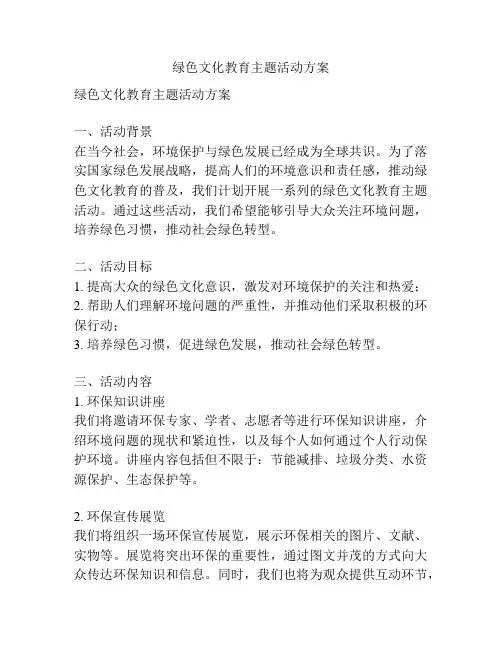 绿色文化教育主题活动方案

绿色文化教育主题活动方案

一、活动背景
在当今社会，环境保护与绿色发展已经成为全球共识。为了落实国家绿色发展战略，提高人们的环境意识和责任感，推动绿色文化教育的普及，我们计划开展一系列的绿色文化教育主题活动。通过这些活动，我们希望能够引导大众关注环境问题，培养绿色习惯，推动社会绿色转型。

二、活动目标
1. 提高大众的绿色文化意识，激发对环境保护的关注和热爱；
2. 帮助人们理解环境问题的严重性，并推动他们采取积极的环保行动；
3. 培养绿色习惯，促进绿色发展，推动社会绿色转型。

三、活动内容
1. 环保知识讲座
我们将邀请环保专家、学者、志愿者等进行环保知识讲座，介绍环境问题的现状和紧迫性，以及每个人如何通过个人行动保护环境。讲座内容包括但不限于：节能减排、垃圾分类、水资源保护、生态保护等。

2. 环保宣传展览
我们将组织一场环保宣传展览，展示环保相关的图片、文献、实物等。展览将突出环保的重要性，通过图文并茂的方式向大众传达环保知识和信息。同时，我们也将为观众提供互动环节，